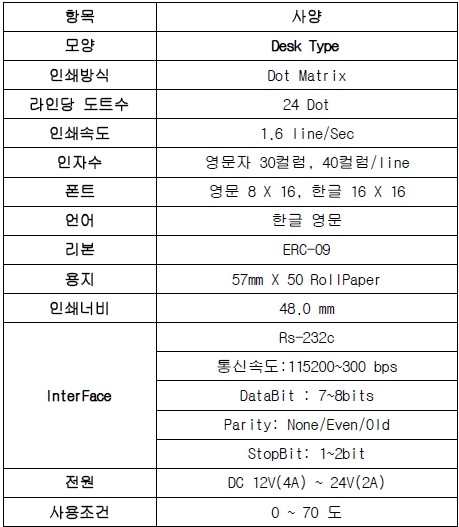 | 항목 | 사양 |
|---|---|
| 모양 | Desk Type |
| 인쇄방식 | Dot Matrix |
| 라인당 도트수 | 24 Dot |
| 인쇄속도 | 1.6 line/Sec |
| 인자수 | 영문자 30컬럼, 40컬럼/line |
| 폰트 | 영문 8 X 16, 한글 16 X 16 |
| 언어 | 한글 영문 |
| 리본 | ERC-09 |
| 용지 | 57mm X 50 RollPaper |
| 인쇄너비 | 48.0 mm |
| InterFace | Rs-232c |
| | 통신속도:115200~300 bps |
| | DataBit : 7~8bits |
| | Parity: None/Even/Old |
| | StopBit: 1~2bit |
| 전원 | DC 12V(4A) ~ 24V(2A) |
| 사용조건 | 0 ~ 70 도 |